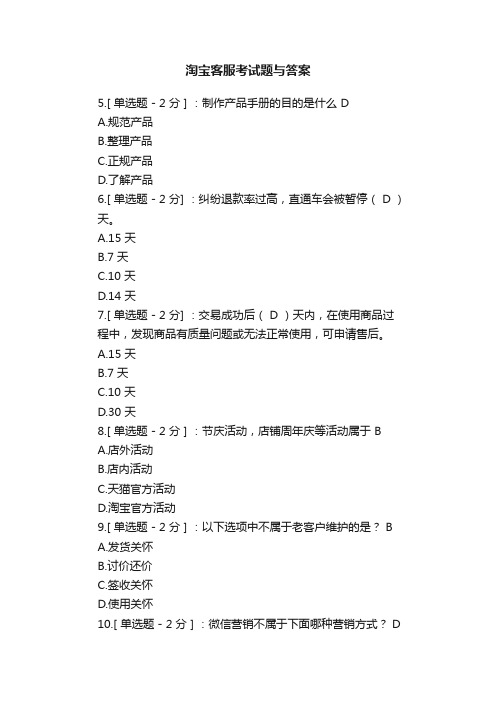 淘宝客服考试题与答案

5.[ 单选题 - 2 分 ] ：制作产品手册的目的是什么 D
A.规范产品
B.整理产品
C.正规产品
D.了解产品
6.[ 单选题 - 2 分] ：纠纷退款率过高，直通车会被暂停（ D ）天。
A.15 天
B.7 天
C.10 天
D.14 天
7.[ 单选题 - 2 分] ：交易成功后（ D ）天内，在使用商品过程中，发现商品有质量问题或无法正常使用，可申请售后。
A.15 天
B.7 天
C.10 天
D.30 天
8.[ 单选题 - 2 分 ] ：节庆活动，店铺周年庆等活动属于 B
A.店外活动
B.店内活动
C.天猫官方活动
D.淘宝官方活动
9.[ 单选题 - 2 分 ] ：以下选项中不属于老客户维护的是？ B
A.发货关怀
B.讨价还价
C.签收关怀
D.使用关怀
10.[ 单选题 - 2 分 ] ：微信营销不属于下面哪种营销方式？ D